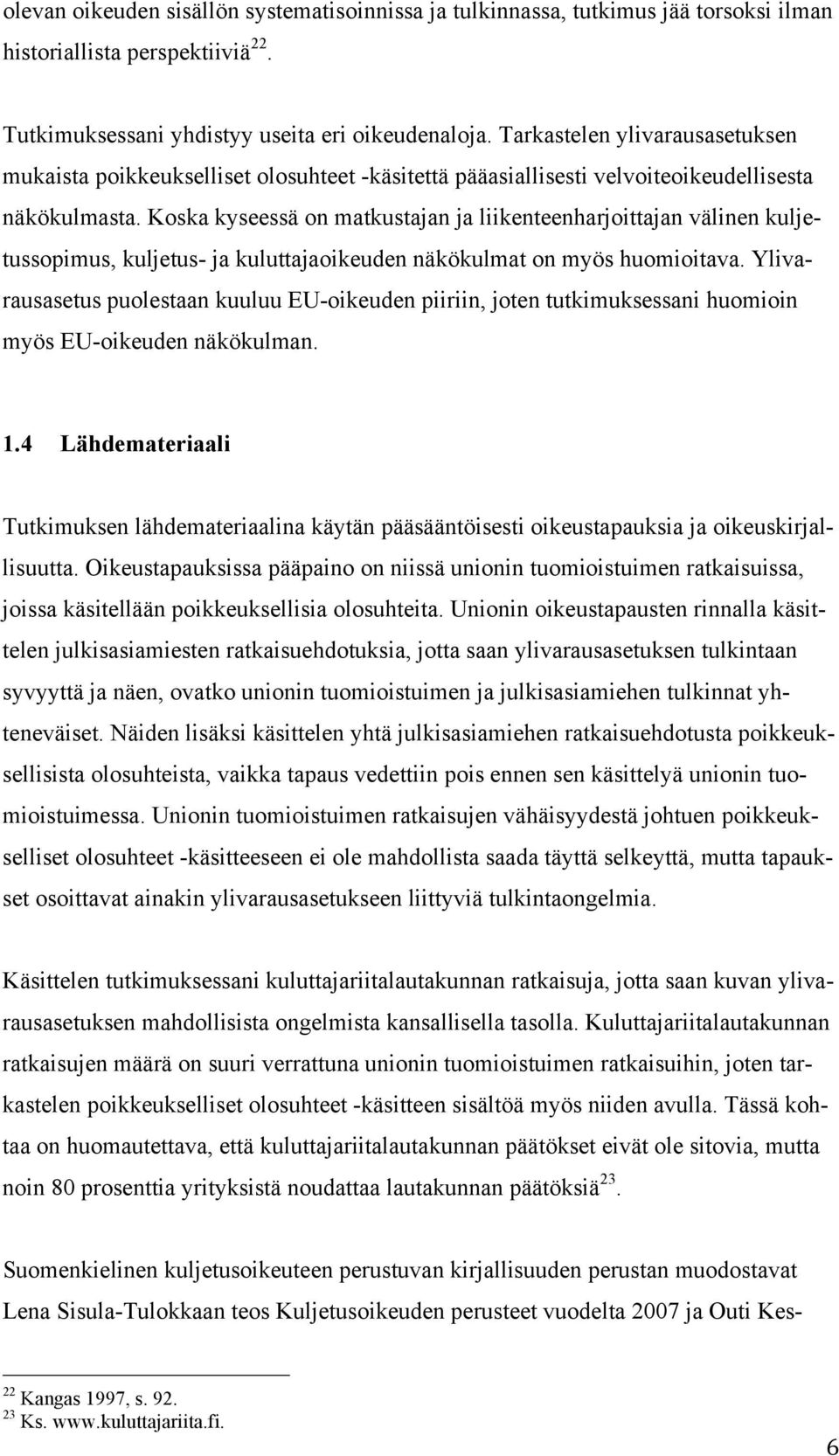 olevan oikeuden sisällön systematisoinnissa ja tulkinnassa, tutkimus jää torsoksi ilman historiallista perspektiiviä$^{22}$.

Tutkimuksessani yhdistyy useita eri oikeudenaloja. Tarkastelen ylivarausasetuksen mukaista poikkeukselliset olosuhteet -käsitettä pääasiallisesti velvoiteoikeudellisesta näkökulmasta. Koska kyseessä on matkustajan ja liikenteenharjoittajan välinen kuljetussopimus, kuljetus- ja kuluttajaoikeuden näkökulmat on myös huomioitava. Ylivarausasetus puolestaan kuuluu EU-oikeuden piiriin, joten tutkimuksessani huomioin myös EU-oikeuden näkökulman.

1.4 Lähdemateriaali

Tutkimuksen lähdemateriaalina käytän pääsääntöisesti oikeustapauksia ja oikeuskirjallisuutta. Oikeustapauksissa pääpaino on niissä unionin tuomioistuimen ratkaisuissa, joissa käsitellään poikkeuksellisia olosuhteita. Unionin oikeustapausten rinnalla käsittelen julkisasiamiesten ratkaisuehdotuksia, jotta saan ylivarausasetuksen tulkintaan syvyyttä ja näen, ovatko unionin tuomioistuimen ja julkisasiamiehen tulkinnat yhteneväiset. Näiden lisäksi käsittelen yhtä julkisasiamiehen ratkaisuehdotusta poikkeuksellisista olosuhteista, vaikka tapaus vedettiin pois ennen sen käsittelyä unionin tuomioistuimessa. Unionin tuomioistuimen ratkaisujen vähäisyydestä johtuen poikkeukselliset olosuhteet -käsitteeseen ei ole mahdollista saada täyttä selkeyttä, mutta tapaukset osoittavat ainakin ylivarausasetukseen liittyviä tulkintaongelmia.

Käsittelen tutkimuksessani kuluttajariitalautakunnan ratkaisuja, jotta saan kuvan ylivarausasetuksen mahdollisista ongelmista kansallisella tasolla. Kuluttajariitalautakunnan ratkaisujen määrä on suuri verrattuna unionin tuomioistuimen ratkaisuihin, joten tarkastelen poikkeukselliset olosuhteet -käsitteen sisältöä myös niiden avulla. Tässä kohtaa on huomautettava, että kuluttajariitalautakunnan päätökset eivät ole sitovia, mutta noin 80 prosenttia yrityksistä noudattaa lautakunnan päätöksiä$^{23}$.

Suomenkielinen kuljetusoikeuteen perustuvan kirjallisuuden perustan muodostavat Lena Sisula-Tulokkaan teos Kuljetusoikeuden perusteet vuodelta 2007 ja Outi Kes-

$^{22}$ Kangas 1997, s. 92.
$^{23}$ Ks. www.kuluttajariita.fi.

6